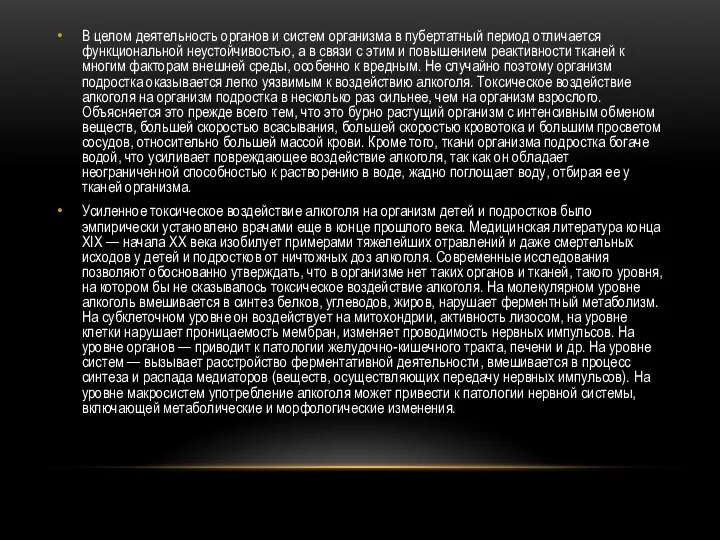 • В целом деятельность органов и систем организма в пубертатный период отличается функциональной неустойчивостью, а в связи с этим и повышением реактивности тканей к многим факторам внешней среды, особенно к вредным. Не случайно поэтому организм подростка оказывается легко уязвимым к воздействию алкоголя. Токсическое воздействие алкоголя на организм подростка в несколько раз сильнее, чем на организм взрослого. Объясняется это прежде всего тем, что это бурно растущий организм с интенсивным обменом веществ, большей скоростью всасывания, большей скоростью кровотока и большим просветом сосудов, относительно большей массой крови. Кроме того, ткани организма подростка богаче водой, что усиливает повреждающее воздействие алкоголя, так как он обладает неограниченной способностью к растворению в воде, жадно поглощает воду, отбирая ее у тканей организма.

• Усиленное токсическое воздействие алкоголя на организм детей и подростков было эмпирически установлено врачами еще в конце прошлого века. Медицинская литература конца XIX — начала XX века изобилует примерами тяжелейших отравлений и даже смертельных исходов у детей и подростков от ничтожных доз алкоголя. Современные исследования позволяют обоснованно утверждать, что в организме нет таких органов и тканей, такого уровня, на котором бы не сказывалось токсическое воздействие алкоголя. На молекулярном уровне алкоголь вмешивается в синтез белков, углеводов, жиров, нарушает ферментный метаболизм. На субклеточном уровне он воздействует на митохондрии, активность лизосом, на уровне клетки нарушает проницаемость мембран, изменяет проводимость нервных импульсов. На уровне органов — приводит к патологии желудочно-кишечного тракта, печени и др. На уровне систем — вызывает расстройство ферментативной деятельности, вмешивается в процесс синтеза и распада медиаторов (веществ, осуществляющих передачу нервных импульсов). На уровне макросистем употребление алкоголя может привести к патологии нервной системы, включающей метаболические и морфологические изменения.